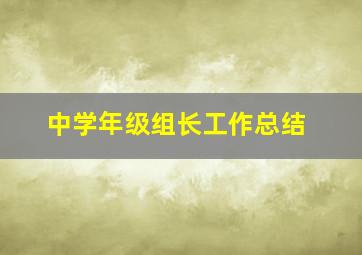 中学年级组长工作总结